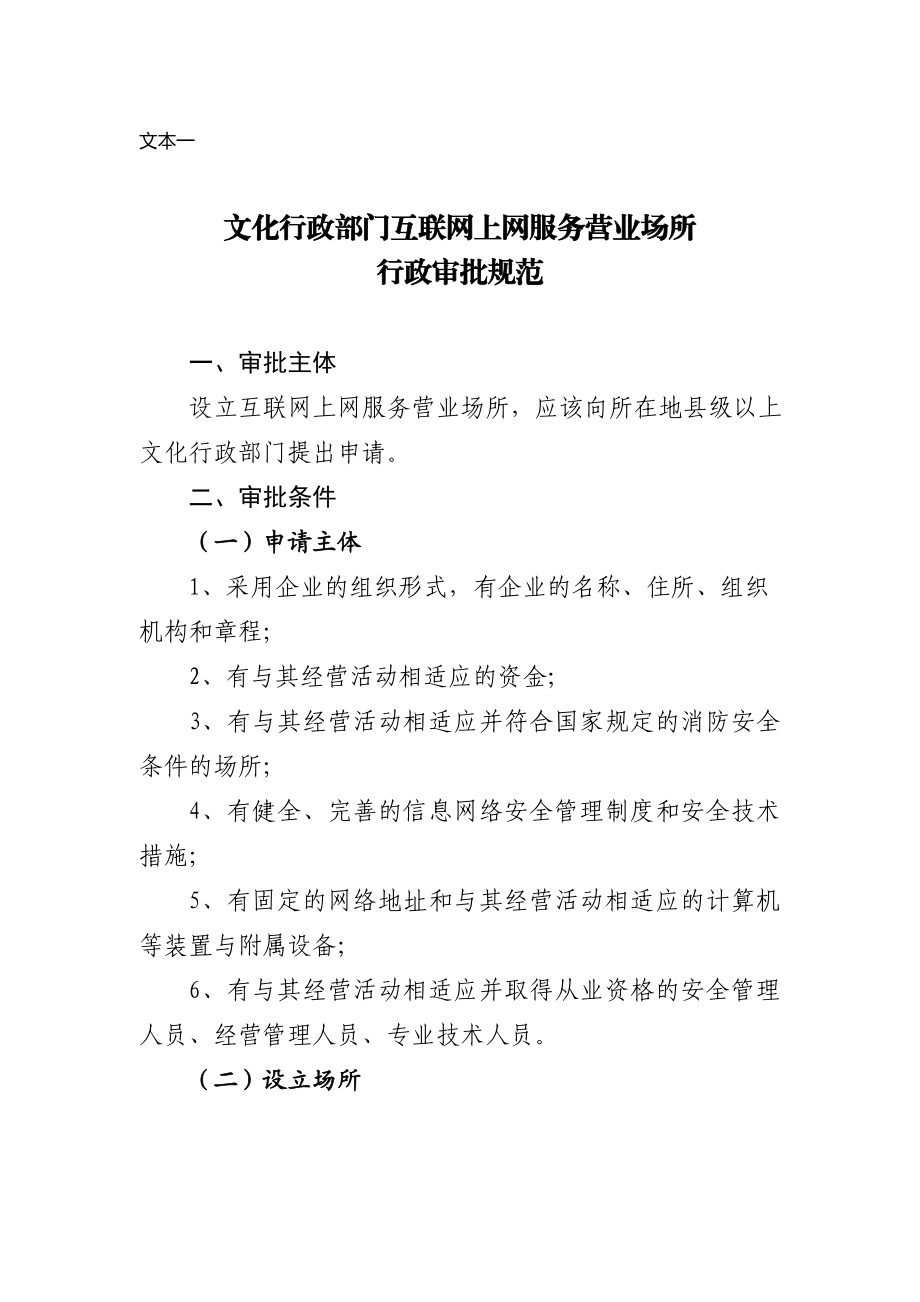 文本一

文化行政部门互联网上网服务营业场所
行政审批规范

一、审批主体

设立互联网上网服务营业场所，应该向所在地县级以上文化行政部门提出申请。

二、审批条件

（一）申请主体

1、采用企业的组织形式，有企业的名称、住所、组织机构和章程；

2、有与其经营活动相适应的资金；

3、有与其经营活动相适应并符合国家规定的消防安全条件的场所；

4、有健全、完善的信息网络安全管理制度和安全技术措施；

5、有固定的网络地址和与其经营活动相适应的计算机等装置与附属设备；

6、有与其经营活动相适应并取得从业资格的安全管理人员、经营管理人员、专业技术人员。

（二）设立场所